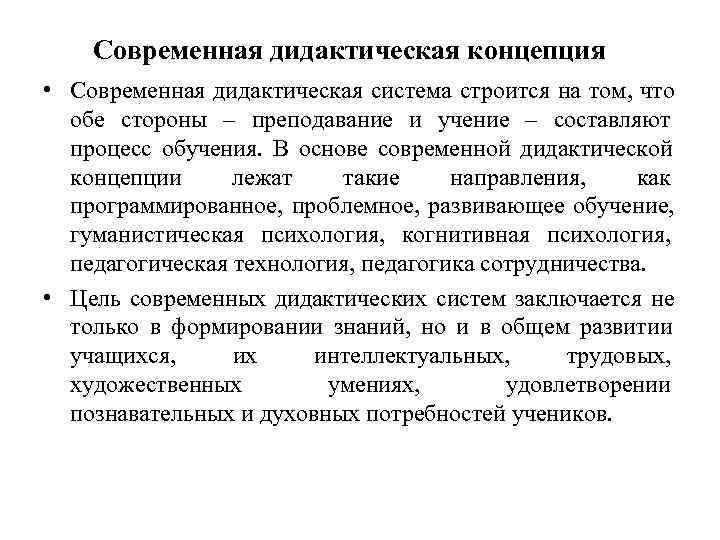 Современная дидактическая концепция

• Современная дидактическая система строится на том, что обе стороны – преподавание и учение – составляют процесс обучения. В основе современной дидактической концепции лежат такие направления, как программированное, проблемное, развивающее обучение, гуманистическая психология, когнитивная психология, педагогическая технология, педагогика сотрудничества.

• Цель современных дидактических систем заключается не только в формировании знаний, но и в общем развитии учащихся, их интеллектуальных, трудовых, художественных умениях, удовлетворении познавательных и духовных потребностей учеников.